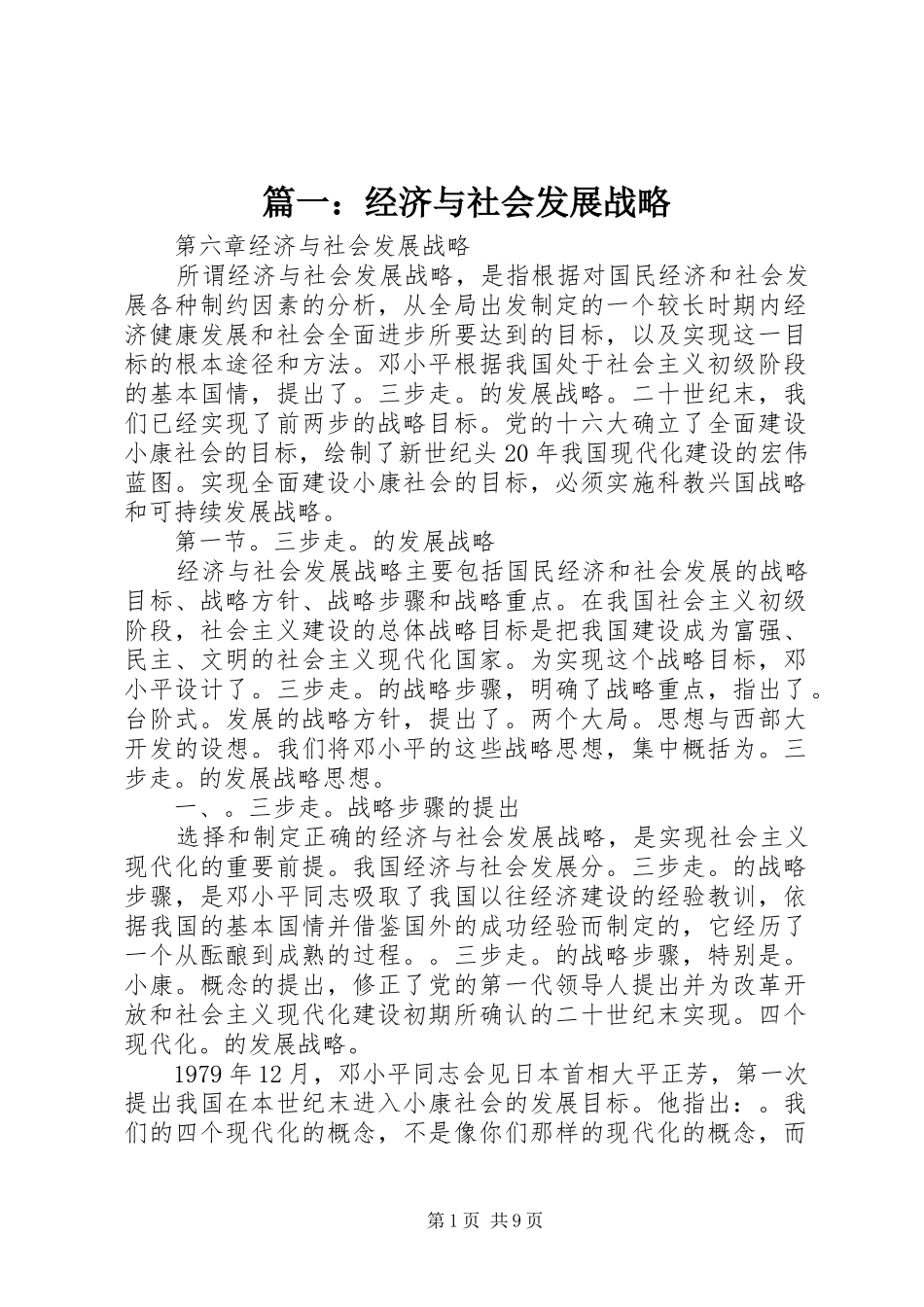 篇一：经济与社会发展战略

第六章经济与社会发展战略

所谓经济与社会发展战略，是指根据对国民经济和社会发展各种制约因素的分析，从全局出发制定的一个较长时期内经济健康发展和社会全面进步所要达到的目标，以及实现这一目标的根本途径和方法。邓小平根据我国处于社会主义初级阶段的基本国情，提出了。三步走。的发展战略。二十世纪末，我们已经实现了前两步的战略目标。党的十六大确立了全面建设小康社会的目标，绘制了新世纪头20年我国现代化建设的宏伟蓝图。实现全面建设小康社会的目标，必须实施科教兴国战略和可持续发展战略。

第一节。三步走。的发展战略

经济与社会发展战略主要包括国民经济和社会发展的战略目标、战略方针、战略步骤和战略重点。在我国社会主义初级阶段，社会主义建设的总体战略目标是把我国建设成为富强、民主、文明的社会主义现代化国家。为实现这个战略目标，邓小平设计了。三步走。的战略步骤，明确了战略重点，指出了。台阶式。发展的战略方针，提出了。两个大局。思想与西部大开发的设想。我们将邓小平的这些战略思想，集中概括为。三步走。的发展战略思想。

一、。三步走。战略步骤的提出

选择和制定正确的经济与社会发展战略，是实现社会主义现代化的重要前提。我国经济与社会发展分。三步走。的战略步骤，是邓小平同志吸取了我国以往经济建设的经验教训，依据我国的基本国情并借鉴国外的成功经验而制定的，它经历了一个从酝酿到成熟的过程。。三步走。的战略步骤，特别是。小康。概念的提出，修正了党的第一代领导人提出并为改革开放和社会主义现代化建设初期所确认的二十世纪末实现。四个现代化。的发展战略。

1979年12月，邓小平同志会见日本首相大平正芳，第一次提出我国在本世纪末进入小康社会的发展目标。他指出：。我们的四个现代化的概念，不是像你们那样的现代化的概念，而

第1页 共9页